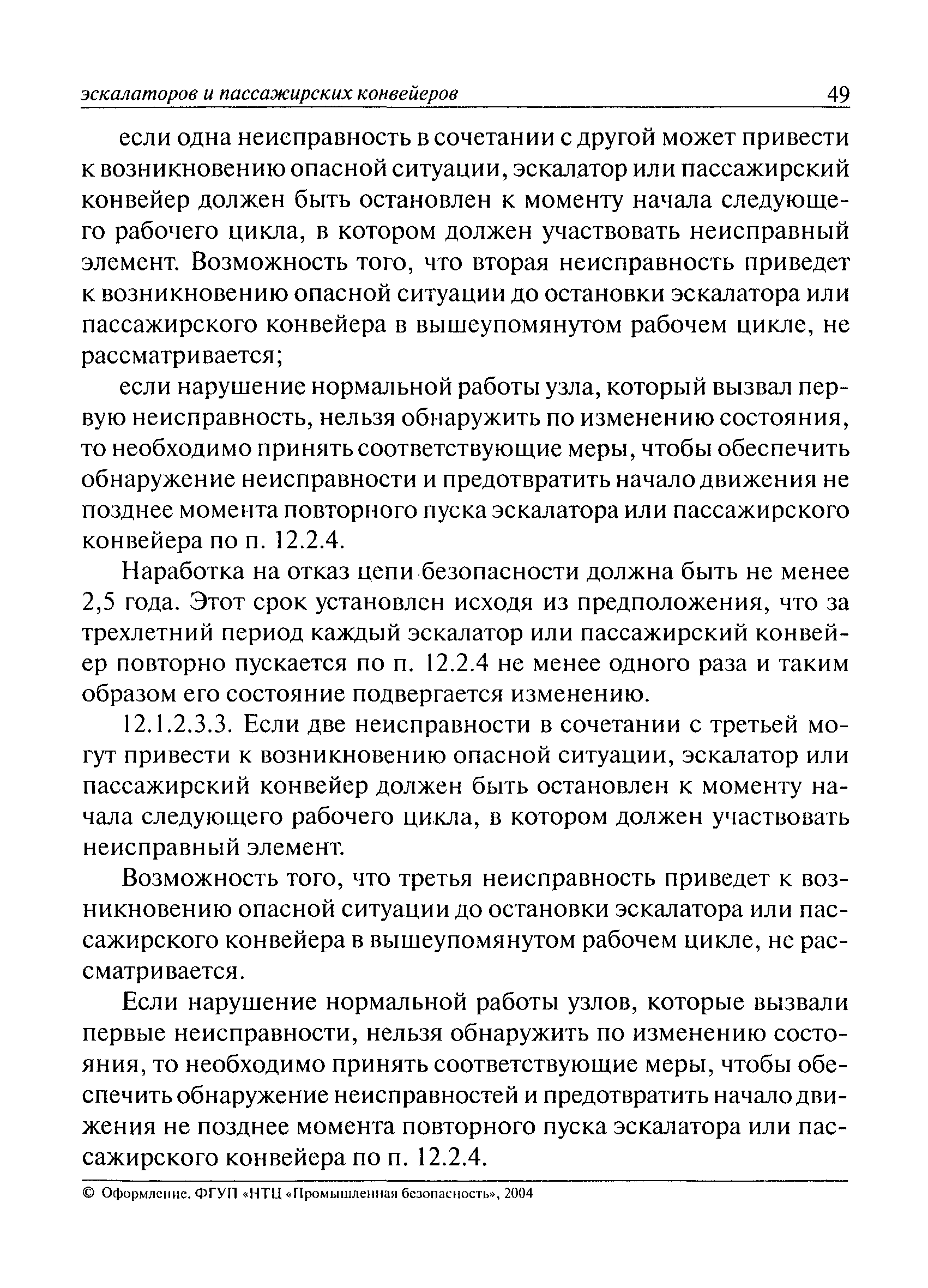 эскалаторов и пассажирских конвейеров 49

если одна неисправность в сочетании с другой может привести к возникновению опасной ситуации, эскалатор или пассажирский конвейер должен быть остановлен к моменту начала следующего рабочего цикла, в котором должен участвовать неисправный элемент. Возможность того, что вторая неисправность приведет к возникновению опасной ситуации до остановки эскалатора или пассажирского конвейера в вышеупомянутом рабочем цикле, не рассматривается;

если нарушение нормальной работы узла, который вызвал первую неисправность, нельзя обнаружить по изменению состояния, то необходимо принять соответствующие меры, чтобы обеспечить обнаружение неисправности и предотвратить начало движения не позднее момента повторного пуска эскалатора или пассажирского конвейера по п. 12.2.4.

Наработка на отказ цепи безопасности должна быть не менее 2,5 года. Этот срок установлен исходя из предположения, что за трехлетний период каждый эскалатор или пассажирский конвейер повторно пускается по п. 12.2.4 не менее одного раза и таким образом его состояние подвергается изменению.

12.1.2.3.3. Если две неисправности в сочетании с третьей могут привести к возникновению опасной ситуации, эскалатор или пассажирский конвейер должен быть остановлен к моменту начала следующего рабочего цикла, в котором должен участвовать неисправный элемент.

Возможность того, что третья неисправность приведет к возникновению опасной ситуации до остановки эскалатора или пассажирского конвейера в вышеупомянутом рабочем цикле, не рассматривается.

Если нарушение нормальной работы узлов, которые вызвали первые неисправности, нельзя обнаружить по изменению состояния, то необходимо принять соответствующие меры, чтобы обеспечить обнаружение неисправностей и предотвратить начало движения не позднее момента повторного пуска эскалатора или пассажирского конвейера по п. 12.2.4.

© Оформление. ФГУП «НТЦ «Промышленная безопасность», 2004